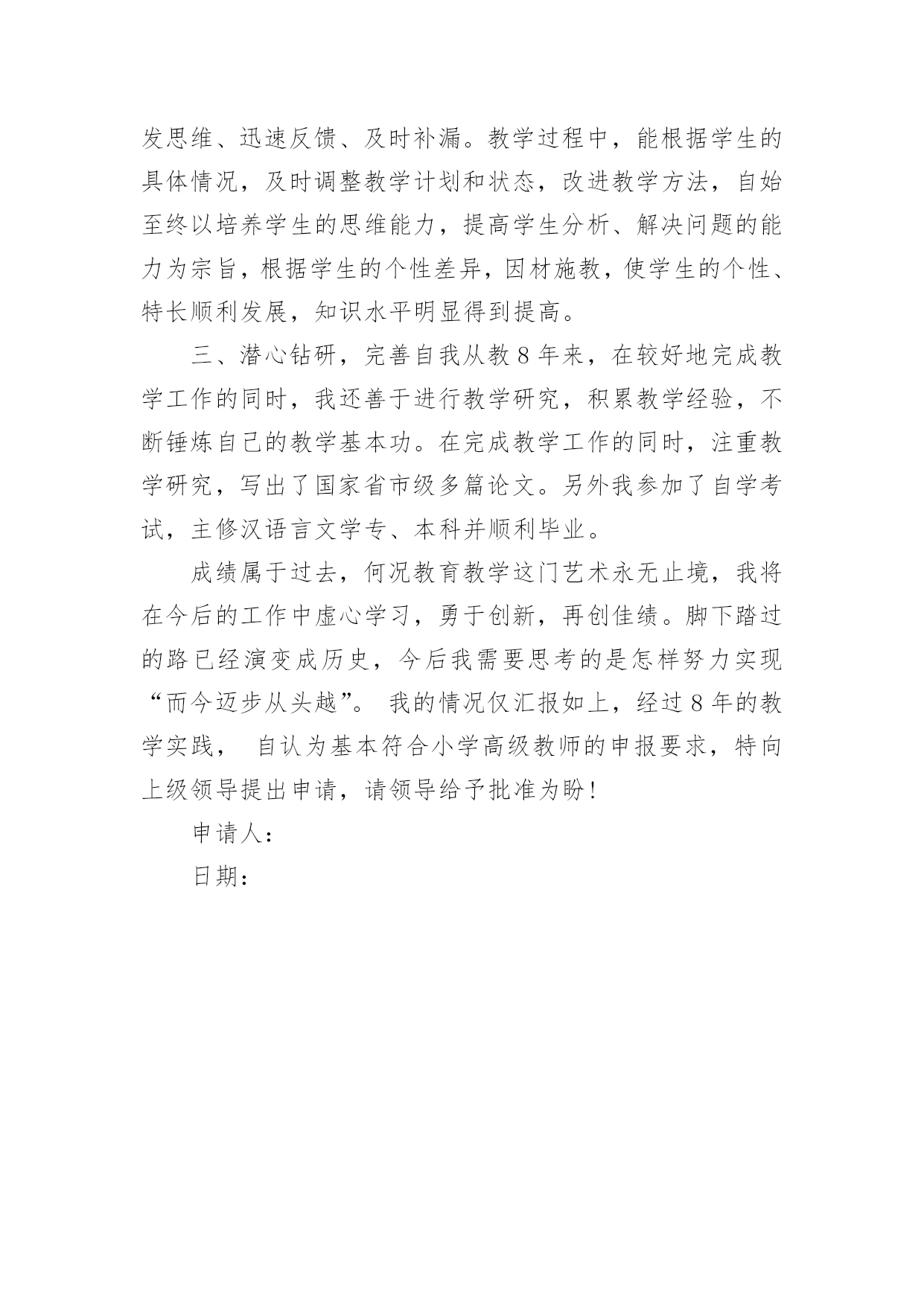 发思维、迅速反馈、及时补漏。教学过程中，能根据学生的具体情况，及时调整教学计划和状态，改进教学方法，自始至终以培养学生的思维能力，提高学生分析、解决问题的能力为宗旨，根据学生的个性差异，因材施教，使学生的个性、特长顺利发展，知识水平明显得到提高。

三、潜心钻研，完善自我从教 8 年来，在较好地完成教学工作的同时，我还善于进行教学研究，积累教学经验，不断锤炼自己的教学基本功。在完成教学工作的同时，注重教学研究，写出了国家省市级多篇论文。另外我参加了自学考试，主修汉语言文学专、本科并顺利毕业。

成绩属于过去，何况教育教学这门艺术永无止境，我将在今后的工作中虚心学习，勇于创新，再创佳绩。脚下踏过的路已经演变成历史，今后我需要思考的是怎样努力实现“而今迈步从头越”。 我的情况仅汇报如上，经过 8 年的教学实践， 自认为基本符合小学高级教师的申报要求，特向上级领导提出申请，请领导给予批准为盼！

申请人：

日期：